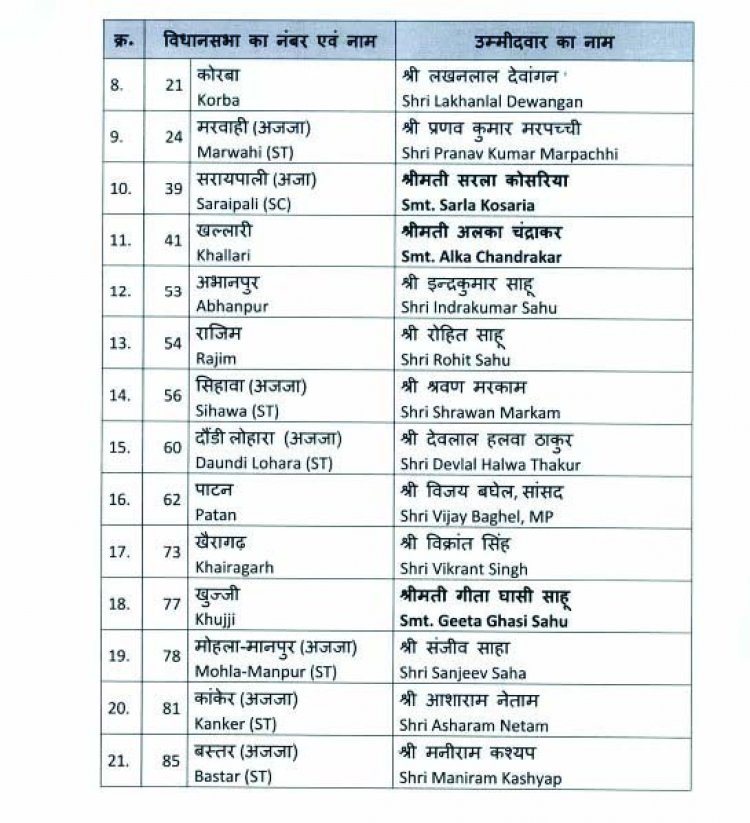 | क्र. | विधानसभा का नंबर एवं नाम | | उम्मीदवार का नाम |
|---|---|---|---|
| 8. | 21 | कोरबा Korba | श्री लखनलाल देवांगन Shri Lakhanlal Dewangan |
| 9. | 24 | मरवाही (अजजा) Marwahi (ST) | श्री प्रणव कुमार मरपच्ची Shri Pranav Kumar Marpachhi |
| 10. | 39 | सरायपाली (अजा) Saraipali (SC) | श्रीमती सरला कोसरिया Smt. Sarla Kosaria |
| 11. | 41 | खल्लारी Khallari | श्रीमती अलका चंद्राकर Smt. Alka Chandrakar |
| 12. | 53 | अभानपुर Abhanpur | श्री इन्द्रकुमार साहू Shri Indrakumar Sahu |
| 13. | 54 | राजिम Rajim | श्री रोहित साहू Shri Rohit Sahu |
| 14. | 56 | सिहावा (अजजा) Sihawa (ST) | श्री श्रवण मरकाम Shri Shrawan Markam |
| 15. | 60 | दौंडी लोहारा (अजजा) Daundi Lohara (ST) | श्री देवलाल हलवा ठाकुर Shri Devlal Halwa Thakur |
| 16. | 62 | पाटन Patan | श्री विजय बघेल, सांसद Shri Vijay Baghel, MP |
| 17. | 73 | खैरागढ़ Khairagarh | श्री विक्रांत सिंह Shri Vikrant Singh |
| 18. | 77 | खुज्जी Khujji | श्रीमती गीता घासी साहू Smt. Geeta Ghasi Sahu |
| 19. | 78 | मोहला-मानपुर (अजजा) Mohla-Manpur (ST) | श्री संजीव साहा Shri Sanjeev Saha |
| 20. | 81 | कांकेर (अजजा) Kanker (ST) | श्री आशाराम नेताम Shri Asharam Netam |
| 21. | 85 | बस्तर (अजजा) Bastar (ST) | श्री मनीराम कश्यप Shri Maniram Kashyap |